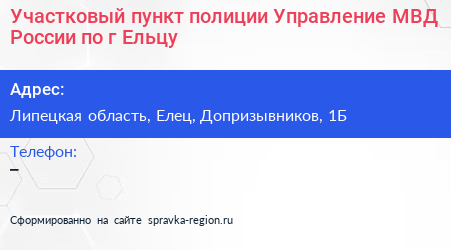 Участковый пункт полиции Управление МВД России по г Ельцу

Адрес:

Липецкая область, Елец, Допризывников, 1Б

Телефон:

–

Сформированно на сайте spravka-region.ru